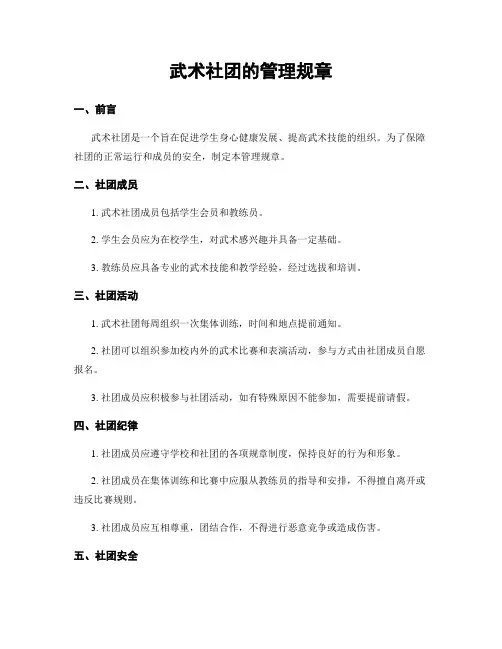 武术社团的管理规章

一、前言

武术社团是一个旨在促进学生身心健康发展、提高武术技能的组织。为了保障社团的正常运行和成员的安全，制定本管理规章。

二、社团成员

1. 武术社团成员包括学生会员和教练员。

2. 学生会员应为在校学生，对武术感兴趣并具备一定基础。

3. 教练员应具备专业的武术技能和教学经验，经过选拔和培训。

三、社团活动

1. 武术社团每周组织一次集体训练，时间和地点提前通知。

2. 社团可以组织参加校内外的武术比赛和表演活动，参与方式由社团成员自愿报名。

3. 社团成员应积极参与社团活动，如有特殊原因不能参加，需要提前请假。

四、社团纪律

1. 社团成员应遵守学校和社团的各项规章制度，保持良好的行为和形象。

2. 社团成员在集体训练和比赛中应服从教练员的指导和安排，不得擅自离开或违反比赛规则。

3. 社团成员应互相尊重，团结合作，不得进行恶意竞争或造成伤害。

五、社团安全